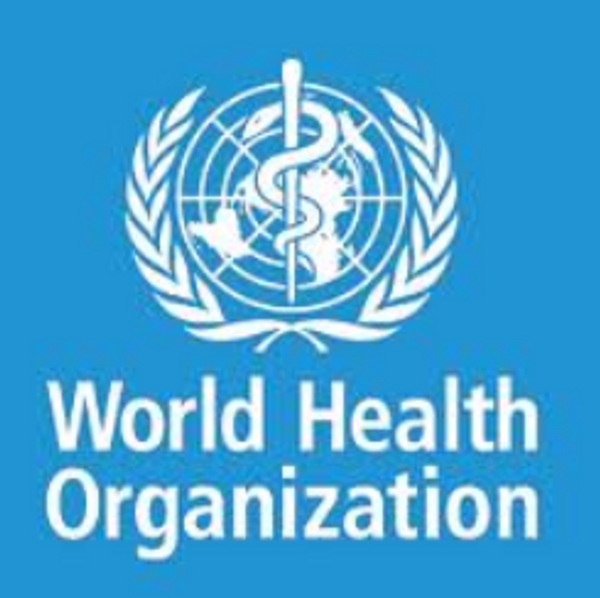 World Health
Organization